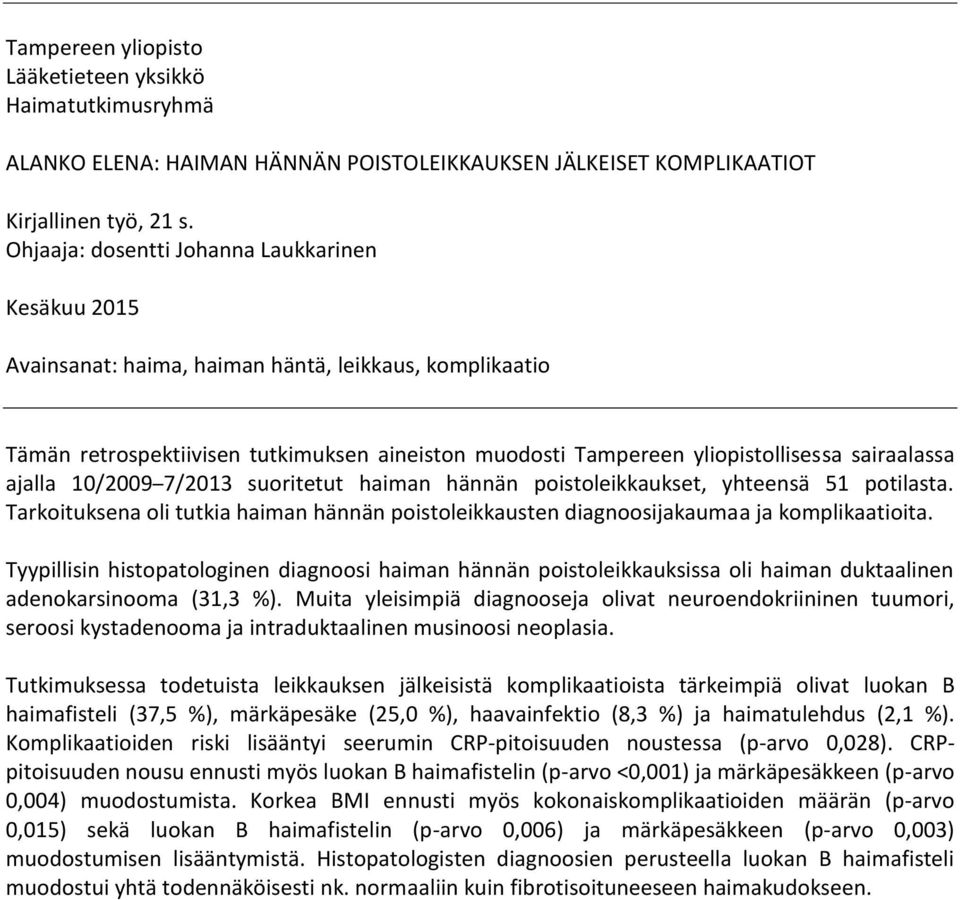 Tampereen yliopisto
Lääketieteen yksikkö
Haimatutkimusryhmä

ALANKO ELENA: HAIMAN HÄNNÄN POISTOLEIKKAUKSEN JÄLKEISET KOMPLIKAATIOT

Kirjallinen työ, 21 s.
Ohjaaja: dosentti Johanna Laukkarinen

Kesäkuu 2015

Avainsanat: haima, haiman häntä, leikkaus, komplikaatio

Tämän retrospektiivisen tutkimuksen aineiston muodosti Tampereen yliopistollisessa sairaalassa ajalla 10/2009–7/2013 suoritetut haiman hännän poistoleikkaukset, yhteensä 51 potilasta. Tarkoituksena oli tutkia haiman hännän poistoleikkausten diagnoosijakaumaa ja komplikaatioita.

Tyypillisin histopatologinen diagnoosi haiman hännän poistoleikkauksissa oli haiman duktaalinen adenokarsinooma (31,3 %). Muita yleisimpiä diagnooseja olivat neuroendokriininen tuumori, seroosi kystadenooma ja intraduktaalinen musinoosi neoplasia.

Tutkimuksessa todetuista leikkauksen jälkeisistä komplikaatioista tärkeimpiä olivat luokan B haimafisteli (37,5 %), märkäpesäke (25,0 %), haavainfektio (8,3 %) ja haimatulehdus (2,1 %). Komplikaatioiden riski lisääntyi seerumin CRP-pitoisuuden noustessa (p-arvo 0,028). CRP-pitoisuuden nousu ennusti myös luokan B haimafistelin (p-arvo <0,001) ja märkäpesäkkeen (p-arvo 0,004) muodostumista. Korkea BMI ennusti myös kokonaiskomplikaatioiden määrän (p-arvo 0,015) sekä luokan B haimafistelin (p-arvo 0,006) ja märkäpesäkkeen (p-arvo 0,003) muodostumisen lisääntymistä. Histopatologisten diagnoosien perusteella luokan B haimafisteli muodostui yhtä todennäköisesti nk. normaaliin kuin fibrotisoituneeseen haimakudokseen.